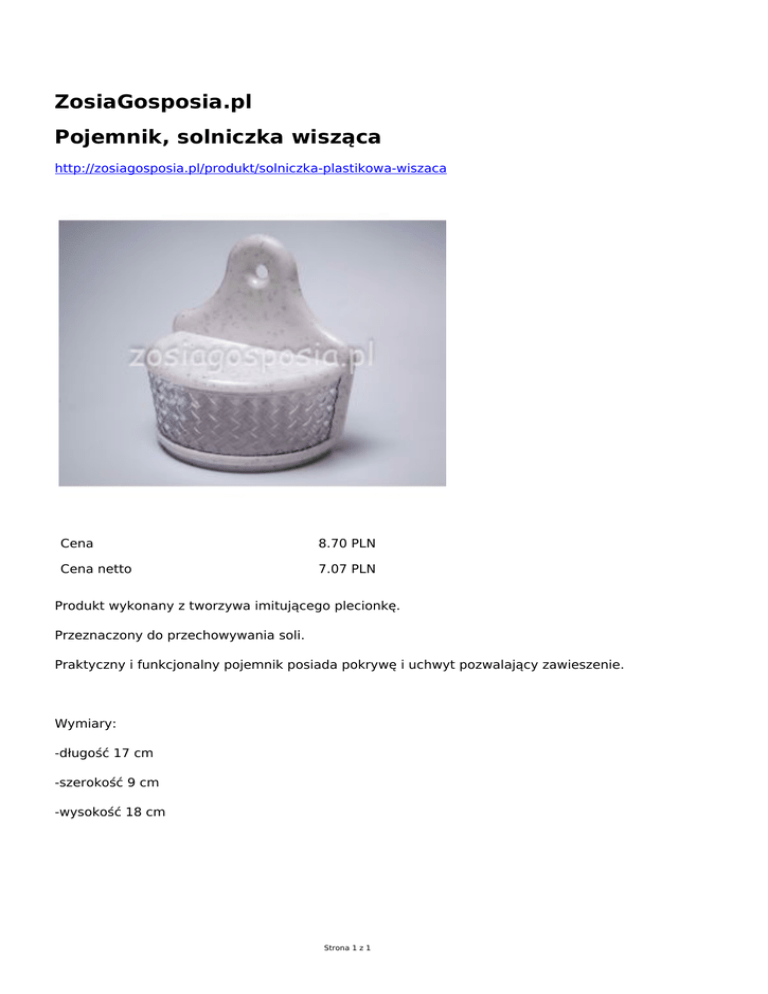 ZosiaGosposia.pl

Pojemnik, solniczka wisząca

http://zosiagosposia.pl/produkt/solniczka-plastikowa-wiszaca

zosiagosposia.pl

| Cena | 8.70 PLN |
|---|---|
| Cena netto | 7.07 PLN |

Produkt wykonany z tworzywa imitującego plecionkę.

Przeznaczony do przechowywania soli.

Praktyczny i funkcjonalny pojemnik posiada pokrywę i uchwyt pozwalający zawieszenie.

Wymiary:

-długość 17 cm

-szerokość 9 cm

-wysokość 18 cm

Strona 1 z 1